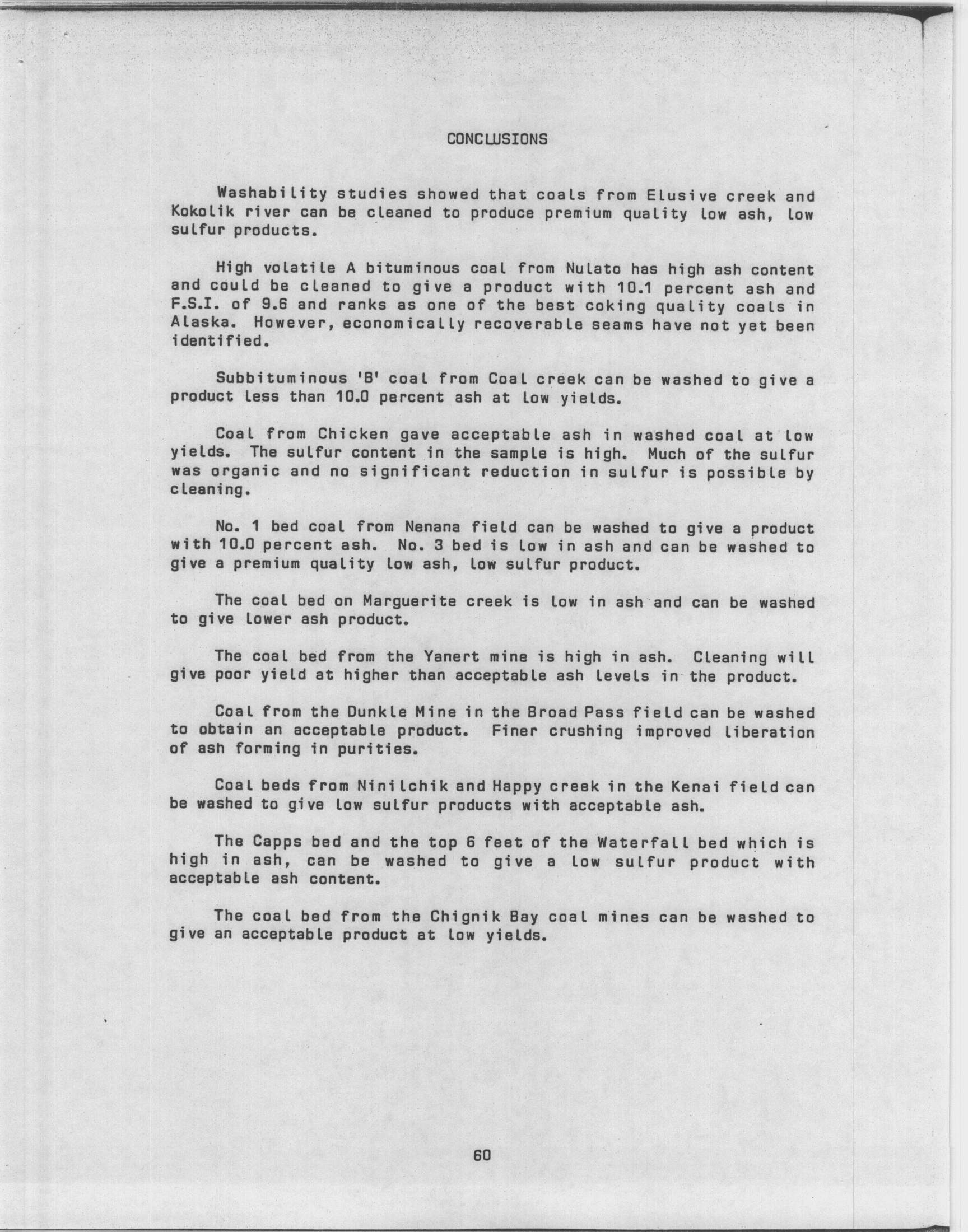 CONCLUSIONS

Washability studies showed that coals from Elusive creek and Kokolik river can be cleaned to produce premium quality low ash, low sulfur products.

High volatile A bituminous coal from Nulato has high ash content and could be cleaned to give a product with 10.1 percent ash and F.S.I. of 9.6 and ranks as one of the best coking quality coals in Alaska. However, economically recoverable seams have not yet been identified.

Subbituminous 'B' coal from Coal creek can be washed to give a product less than 10.0 percent ash at low yields.

Coal from Chicken gave acceptable ash in washed coal at low yields. The sulfur content in the sample is high. Much of the sulfur was organic and no significant reduction in sulfur is possible by cleaning.

No. 1 bed coal from Nenana field can be washed to give a product with 10.0 percent ash. No. 3 bed is low in ash and can be washed to give a premium quality low ash, low sulfur product.

The coal bed on Marguerite creek is low in ash and can be washed to give lower ash product.

The coal bed from the Yanert mine is high in ash. Cleaning will give poor yield at higher than acceptable ash levels in the product.

Coal from the Dunkle Mine in the Broad Pass field can be washed to obtain an acceptable product. Finer crushing improved liberation of ash forming in purities.

Coal beds from Ninilchik and Happy creek in the Kenai field can be washed to give low sulfur products with acceptable ash.

The Capps bed and the top 6 feet of the Waterfall bed which is high in ash, can be washed to give a low sulfur product with acceptable ash content.

The coal bed from the Chignik Bay coal mines can be washed to give an acceptable product at low yields.

60